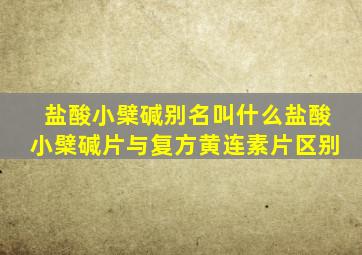 盐酸小檗碱别名叫什么盐酸小檗碱片与复方黄连素片区别